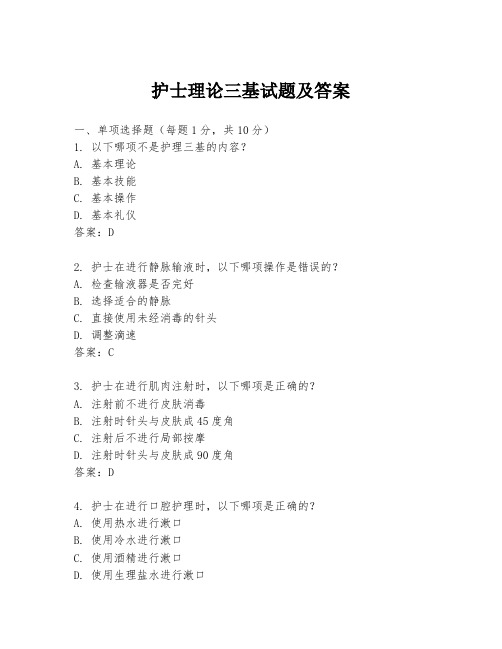 护士理论三基试题及答案

一、单项选择题（每题1分，共10分）

1. 以下哪项不是护理三基的内容？

A. 基本理论

B. 基本技能

C. 基本操作

D. 基本礼仪

答案：D

2. 护士在进行静脉输液时，以下哪项操作是错误的？

A. 检查输液器是否完好

B. 选择适合的静脉

C. 直接使用未经消毒的针头

D. 调整滴速

答案：C

3. 护士在进行肌肉注射时，以下哪项是正确的？

A. 注射前不进行皮肤消毒

B. 注射时针头与皮肤成45度角

C. 注射后不进行局部按摩

D. 注射时针头与皮肤成90度角

答案：D

4. 护士在进行口腔护理时，以下哪项是正确的？

A. 使用热水进行漱口

B. 使用冷水进行漱口

C. 使用酒精进行漱口

D. 使用生理盐水进行漱口